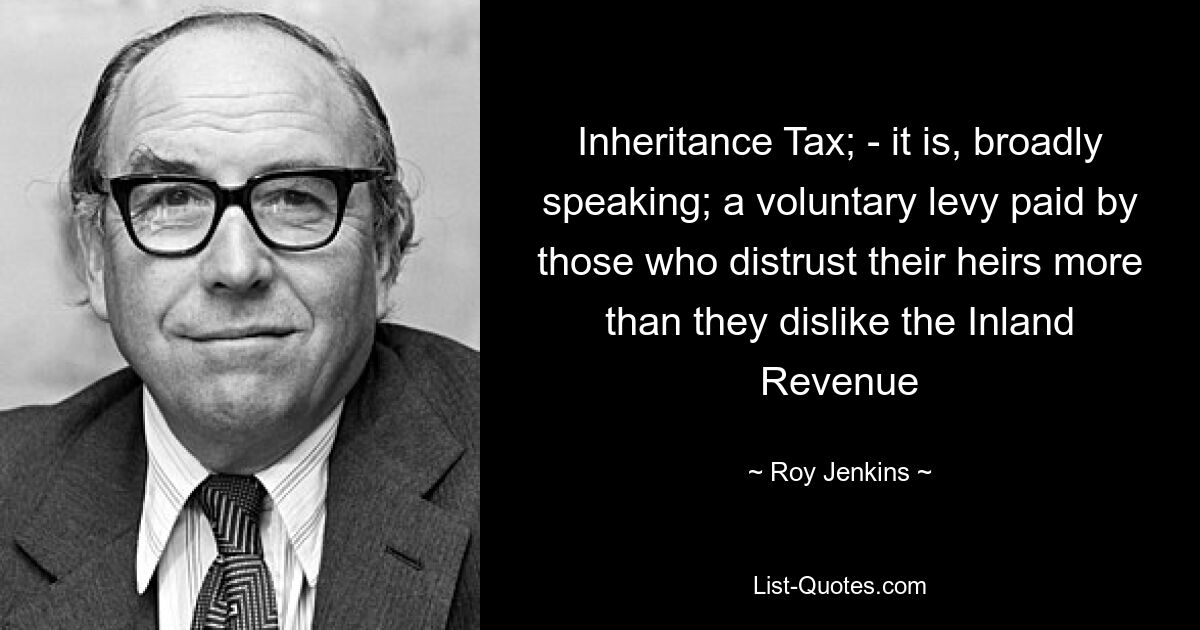 Inheritance Tax; - it is, broadly speaking; a voluntary levy paid by those who distrust their heirs more than they dislike the Inland Revenue

~ Roy Jenkins ~

List-Quotes.com